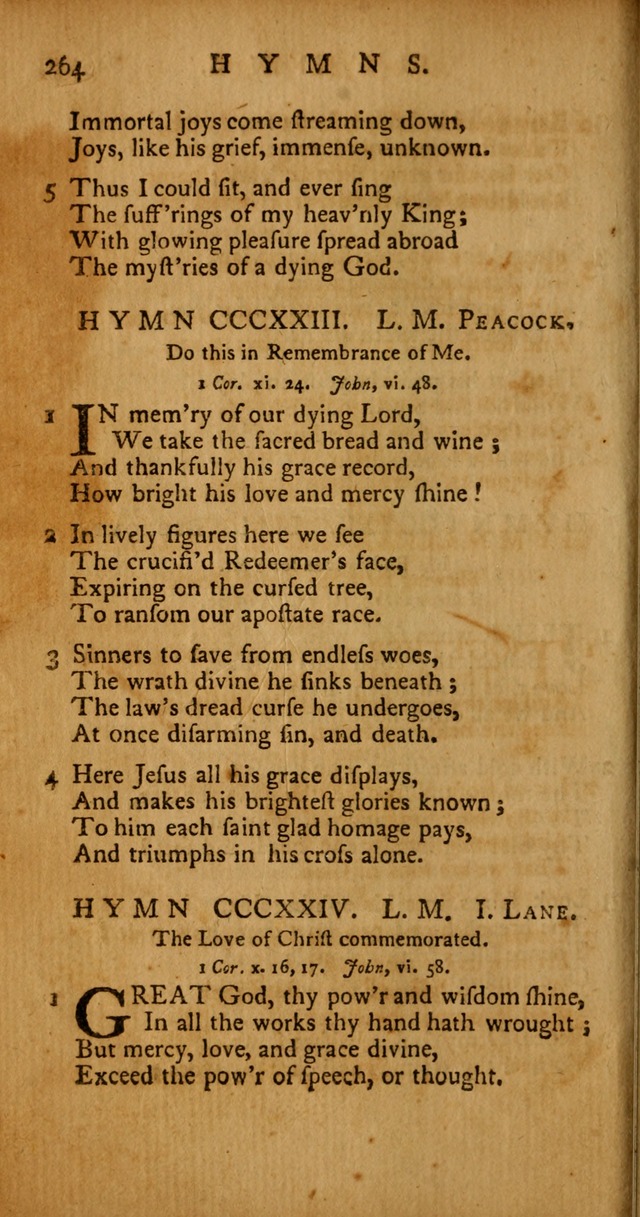 264 HYMNS.

Immortal joys come ſtreaming down,
Joys, like his grief, immenſe, unknown.

5 Thus I could ſit, and ever ſing
The ſuff'rings of my heav'nly King;
With glowing pleaſure ſpread abroad
The myſt'ries of a dying God.

HYMN CCCXXIII. L. M. Peacock.
Do this in Remembrance of Me.
1 Cor. xi. 24. John, vi. 48.

1 IN mem'ry of our dying Lord,
We take the ſacred bread and wine;
And thankfully his grace record,
How bright his love and mercy ſhine!

2 In lively figures here we ſee
The crucifi'd Redeemer's face,
Expiring on the curſed tree,
To ranſom our apoſtate race.

3 Sinners to ſave from endleſs woes,
The wrath divine he ſinks beneath;
The law's dread curſe he undergoes,
At once diſarming ſin, and death.

4 Here Jeſus all his grace diſplays,
And makes his brighteſt glories known;
To him each ſaint glad homage pays,
And triumphs in his croſs alone.

HYMN CCCXXIV. L. M. I. Lane.
The Love of Chriſt commemorated.
1 Cor. x. 16, 17. John, vi. 58.

1 GREAT God, thy pow'r and wiſdom ſhine,
In all the works thy hand hath wrought;
But mercy, love, and grace divine,
Exceed the pow'r of ſpeech, or thought.